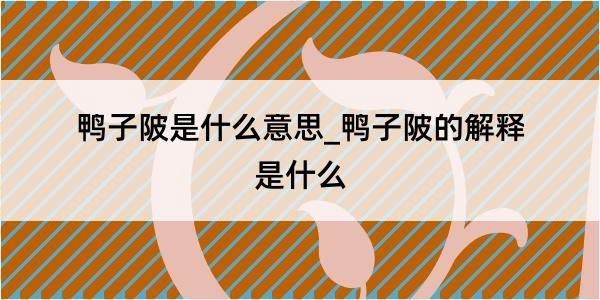 鸭子陂是什么意思_鸭子陂的解释是什么